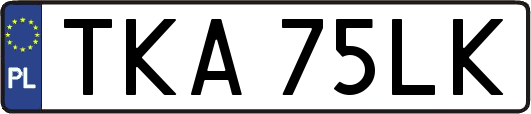 PL
TKA 75LK